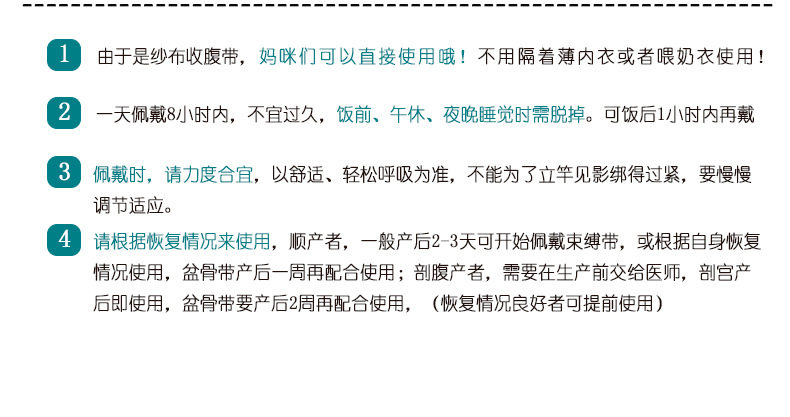 1 由于是纱布收腹带，妈咪们可以直接使用哦！不用隔着薄内衣或者喂奶衣使用！

2 一天佩戴8小时内，不宜过久，饭前、午休、夜晚睡觉时需脱掉。可饭后1小时内再戴

3 佩戴时，请力度合宜，以舒适、轻松呼吸为准，不能为了立竿见影绑得过紧，要慢慢调节适应。

4 请根据恢复情况来使用，顺产者，一般产后2-3天可开始佩戴束缚带，或根据自身恢复情况使用，盆骨带产后一周再配合使用；剖腹产者，需要在生产前交给医师，剖宫产后即使用，盆骨带要产后2周再配合使用，（恢复情况良好者可提前使用）